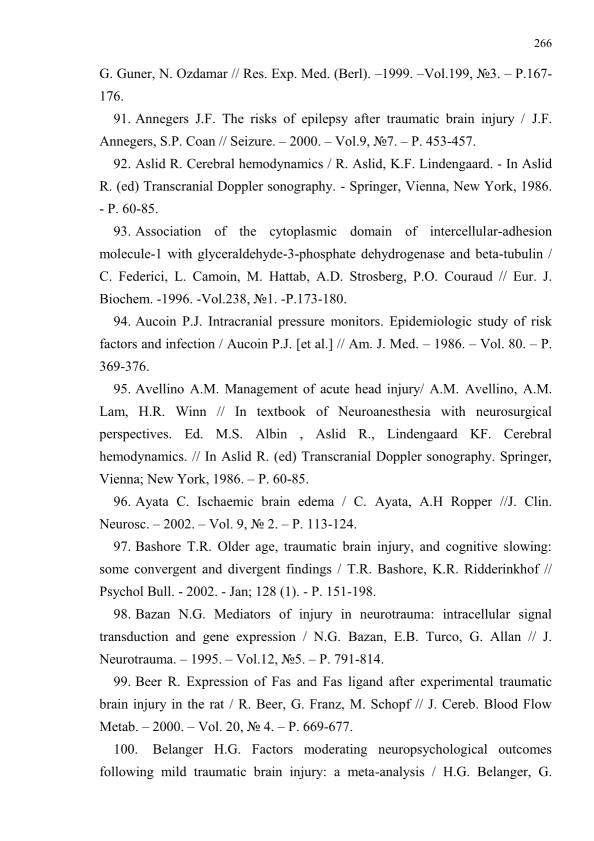 266

G. Guner, N. Ozdamar // Res. Exp. Med. (Berl). –1999. –Vol.199, №3. – P.167-176.

91. Annegers J.F. The risks of epilepsy after traumatic brain injury / J.F. Annegers, S.P. Coan // Seizure. – 2000. – Vol.9, №7. – P. 453-457.

92. Aslid R. Cerebral hemodynamics / R. Aslid, K.F. Lindengaard. - In Aslid R. (ed) Transcranial Doppler sonography. - Springer, Vienna, New York, 1986. - P. 60-85.

93. Association of the cytoplasmic domain of intercellular-adhesion molecule-1 with glyceraldehyde-3-phosphate dehydrogenase and beta-tubulin / C. Federici, L. Camoin, M. Hattab, A.D. Strosberg, P.O. Couraud // Eur. J. Biochem. -1996. -Vol.238, №1. -P.173-180.

94. Aucoin P.J. Intracranial pressure monitors. Epidemiologic study of risk factors and infection / Aucoin P.J. [et al.] // Am. J. Med. – 1986. – Vol. 80. – P. 369-376.

95. Avellino A.M. Management of acute head injury/ A.M. Avellino, A.M. Lam, H.R. Winn // In textbook of Neuroanesthesia with neurosurgical perspectives. Ed. M.S. Albin , Aslid R., Lindengaard KF. Cerebral hemodynamics. // In Aslid R. (ed) Transcranial Doppler sonography. Springer, Vienna; New York, 1986. – P. 60-85.

96. Ayata C. Ischaemic brain edema / C. Ayata, A.H Ropper //J. Clin. Neurosc. – 2002. – Vol. 9, № 2. – P. 113-124.

97. Bashore T.R. Older age, traumatic brain injury, and cognitive slowing: some convergent and divergent findings / T.R. Bashore, K.R. Ridderinkhof // Psychol Bull. - 2002. - Jan; 128 (1). - P. 151-198.

98. Bazan N.G. Mediators of injury in neurotrauma: intracellular signal transduction and gene expression / N.G. Bazan, E.B. Turco, G. Allan // J. Neurotrauma. – 1995. – Vol.12, №5. – P. 791-814.

99. Beer R. Expression of Fas and Fas ligand after experimental traumatic brain injury in the rat / R. Beer, G. Franz, M. Schopf // J. Cereb. Blood Flow Metab. – 2000. – Vol. 20, № 4. – P. 669-677.

100. Belanger H.G. Factors moderating neuropsychological outcomes following mild traumatic brain injury: a meta-analysis / H.G. Belanger, G.